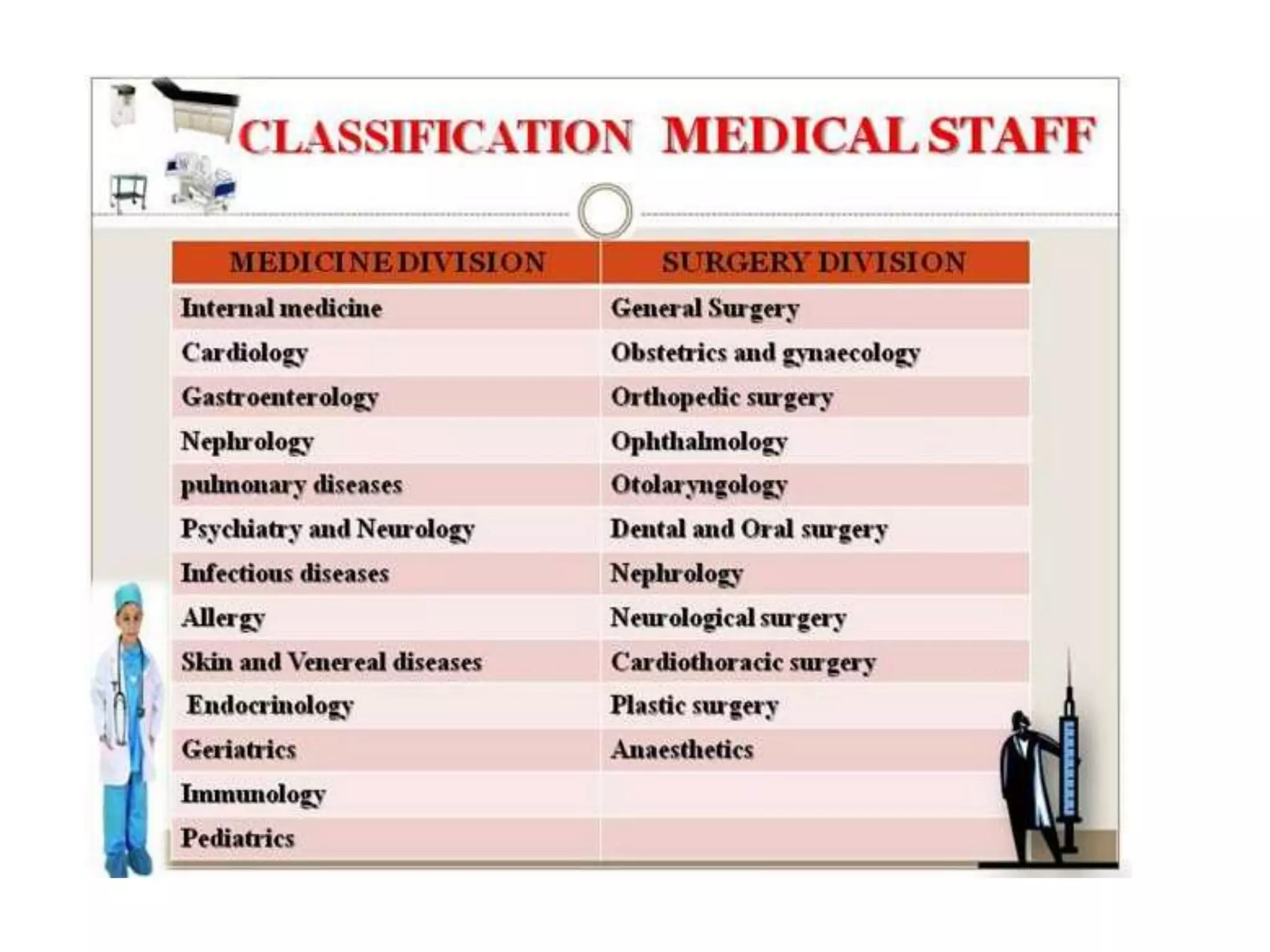 CLASSIFICATION MEDICAL STAFF

| MEDICINE DIVISION | SURGERY DIVISION |
|---|---|
| Internal medicine | General Surgery |
| Cardiology | Obstetrics and gynaecology |
| Gastroenterology | Orthopedic surgery |
| Nephrology | Ophthalmology |
| pulmonary diseases | Otolaryngology |
| Psychiatry and Neurology | Dental and Oral surgery |
| Infectious diseases | Nephrology |
| Allergy | Neurological surgery |
| Skin and Venereal diseases | Cardiothoracic surgery |
| Endocrinology | Plastic surgery |
| Geriatrics | Anaesthetics |
| Immunology | |
| Pediatrics | |